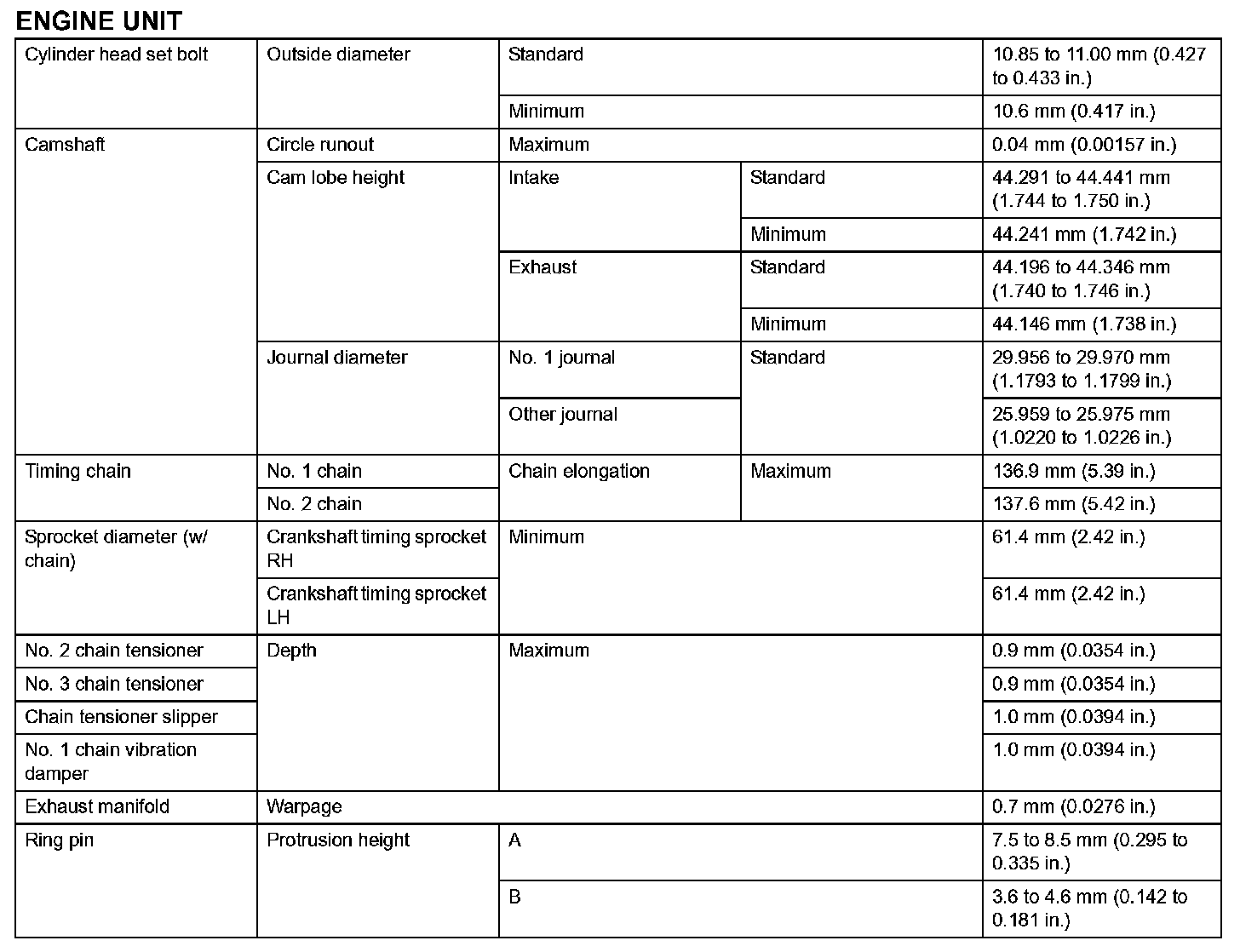 ENGINE UNIT

| | | | | |
|---|---|---|---|---|
| Cylinder head set bolt | Outside diameter | Standard | | 10.85 to 11.00 mm (0.427 to 0.433 in.) |
| | | Minimum | | 10.6 mm (0.417 in.) |
| Camshaft | Circle runout | Maximum | | 0.04 mm (0.00157 in.) |
| | Cam lobe height | Intake | Standard | 44.291 to 44.441 mm (1.744 to 1.750 in.) |
| | | | Minimum | 44.241 mm (1.742 in.) |
| | | Exhaust | Standard | 44.196 to 44.346 mm (1.740 to 1.746 in.) |
| | | | Minimum | 44.146 mm (1.738 in.) |
| | Journal diameter | No. 1 journal | Standard | 29.956 to 29.970 mm (1.1793 to 1.1799 in.) |
| | | Other journal | | 25.959 to 25.975 mm (1.0220 to 1.0226 in.) |
| Timing chain | No. 1 chain | Chain elongation | Maximum | 136.9 mm (5.39 in.) |
| | No. 2 chain | | | 137.6 mm (5.42 in.) |
| Sprocket diameter (w/ chain) | Crankshaft timing sprocket RH | Minimum | | 61.4 mm (2.42 in.) |
| | Crankshaft timing sprocket LH | | | 61.4 mm (2.42 in.) |
| No. 2 chain tensioner | Depth | Maximum | | 0.9 mm (0.0354 in.) |
| No. 3 chain tensioner | | | | 0.9 mm (0.0354 in.) |
| Chain tensioner slipper | | | | 1.0 mm (0.0394 in.) |
| No. 1 chain vibration damper | | | | 1.0 mm (0.0394 in.) |
| Exhaust manifold | Warpage | | | 0.7 mm (0.0276 in.) |
| Ring pin | Protrusion height | A | | 7.5 to 8.5 mm (0.295 to 0.335 in.) |
| | | B | | 3.6 to 4.6 mm (0.142 to 0.181 in.) |